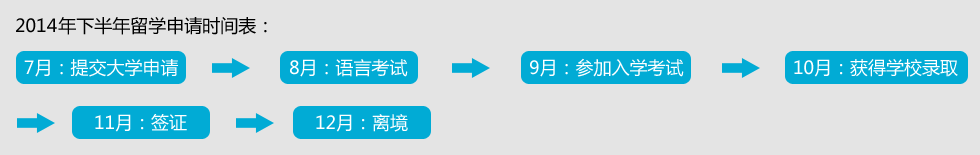 2014年下半年留学申请时间表：

7月：提交大学申请

8月：语言考试

9月：参加入学考试

10月：获得学校录取

11月：签证

12月：离境